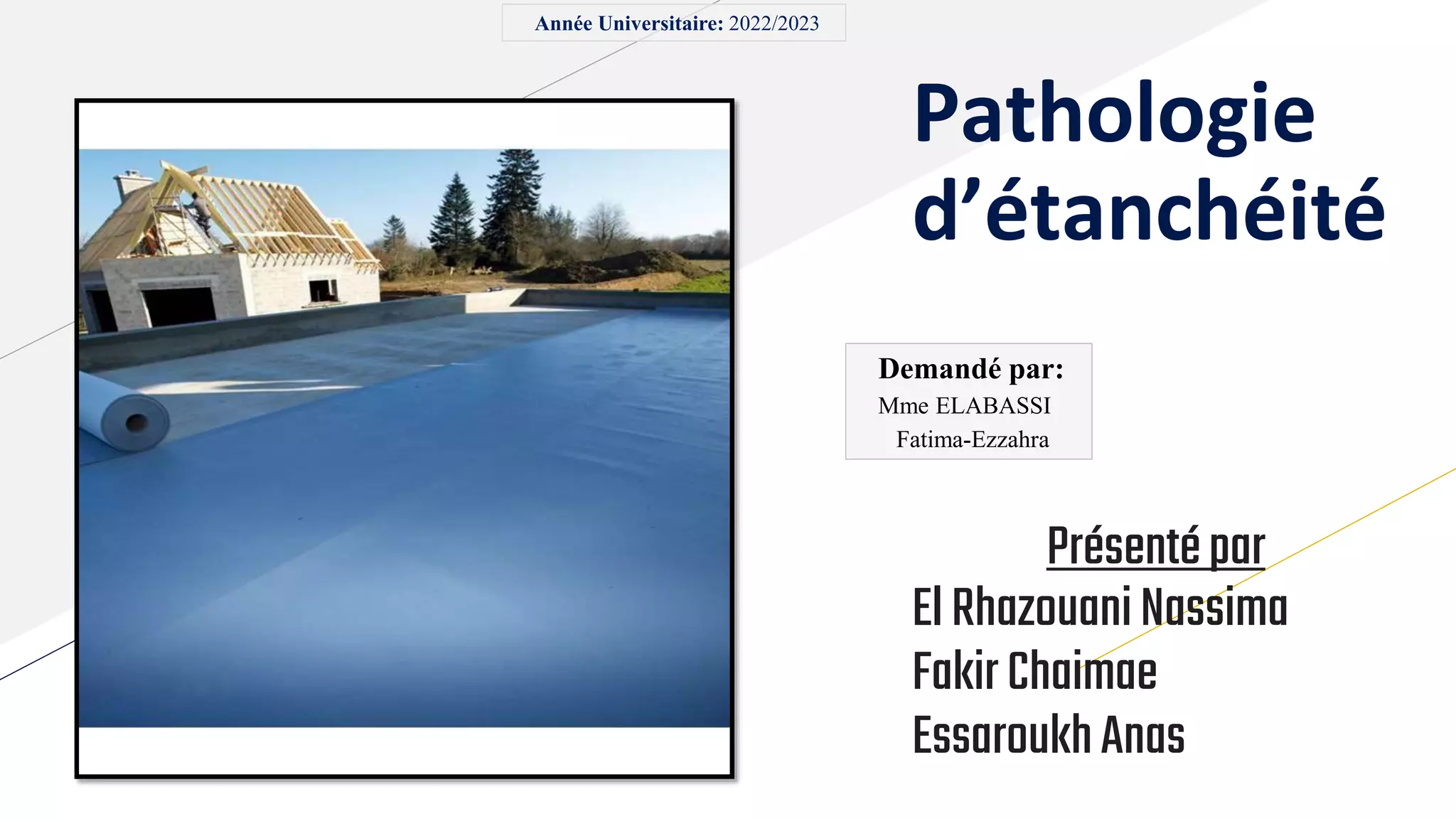 Année Universitaire: 2022/2023

Pathologie d'étanchéité

Demandé par:
Mme ELABASSI
Fatima-Ezzahra

Présenté par
El Rhazouani Nassima
Fakir Chaimae
Essaroukh Anas